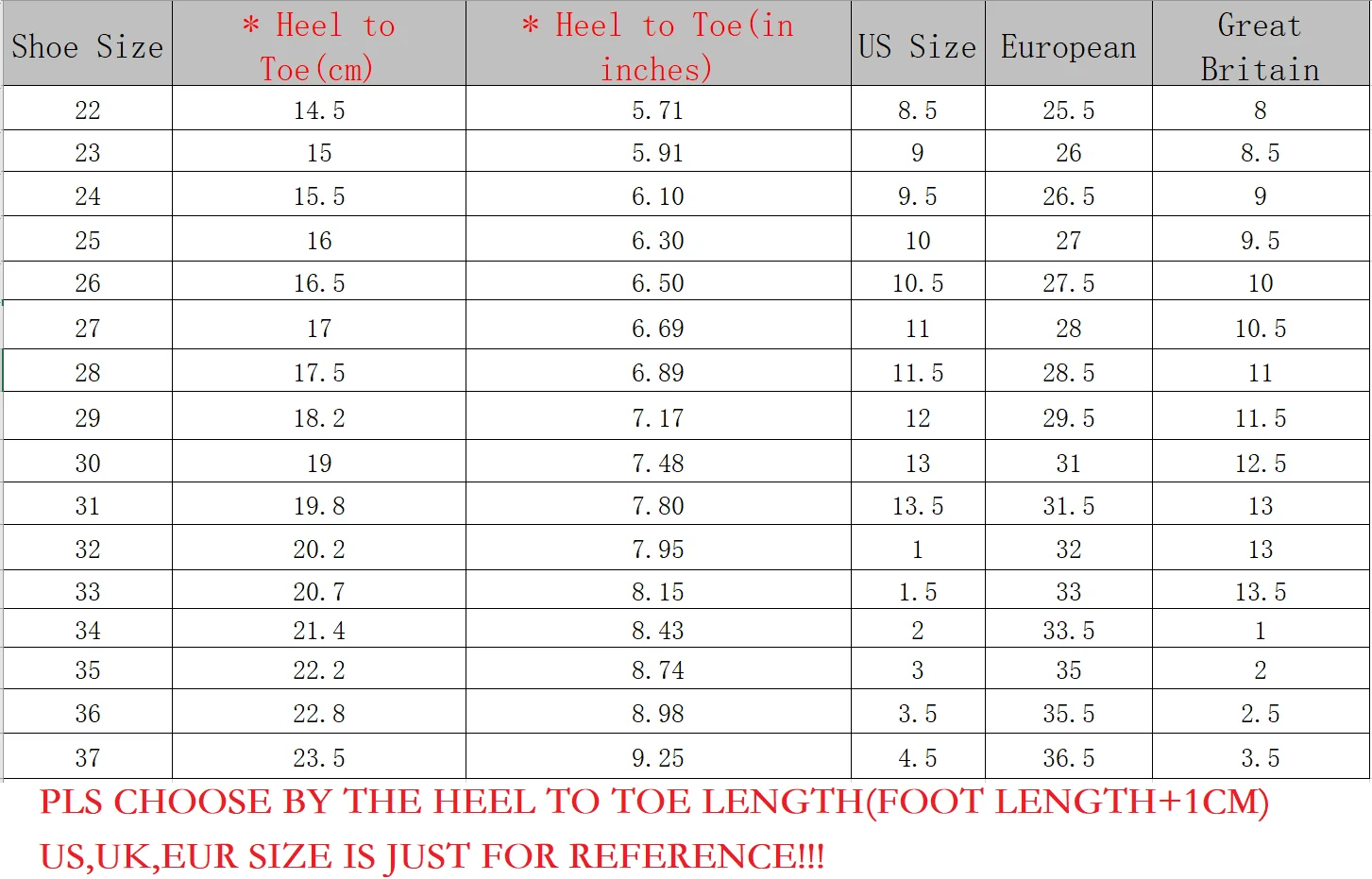 | Shoe Size | * Heel to Toe(cm) | * Heel to Toe(in inches) | US Size | European | Great Britain |
|---|---|---|---|---|---|
| 22 | 14.5 | 5.71 | 8.5 | 25.5 | 8 |
| 23 | 15 | 5.91 | 9 | 26 | 8.5 |
| 24 | 15.5 | 6.10 | 9.5 | 26.5 | 9 |
| 25 | 16 | 6.30 | 10 | 27 | 9.5 |
| 26 | 16.5 | 6.50 | 10.5 | 27.5 | 10 |
| 27 | 17 | 6.69 | 11 | 28 | 10.5 |
| 28 | 17.5 | 6.89 | 11.5 | 28.5 | 11 |
| 29 | 18.2 | 7.17 | 12 | 29.5 | 11.5 |
| 30 | 19 | 7.48 | 13 | 31 | 12.5 |
| 31 | 19.8 | 7.80 | 13.5 | 31.5 | 13 |
| 32 | 20.2 | 7.95 | 1 | 32 | 13 |
| 33 | 20.7 | 8.15 | 1.5 | 33 | 13.5 |
| 34 | 21.4 | 8.43 | 2 | 33.5 | 1 |
| 35 | 22.2 | 8.74 | 3 | 35 | 2 |
| 36 | 22.8 | 8.98 | 3.5 | 35.5 | 2.5 |
| 37 | 23.5 | 9.25 | 4.5 | 36.5 | 3.5 |

PLS CHOOSE BY THE HEEL TO TOE LENGTH(FOOT LENGTH+1CM)

US,UK,EUR SIZE IS JUST FOR REFERENCE!!!